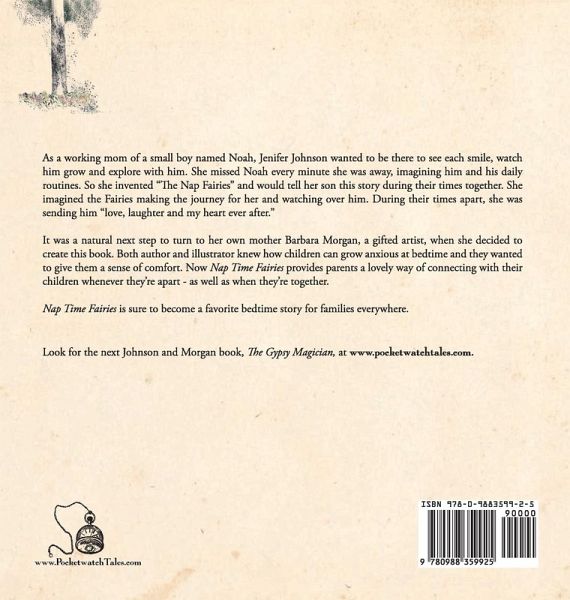 As a working mom of a small boy named Noah, Jenifer Johnson wanted to be there to see each smile, watch him grow and explore with him. She missed Noah every minute she was away, imagining him and his daily routines. So she invented "The Nap Fairies" and would tell her son this story during their times together. She imagined the Fairies making the journey for her and watching over him. During their times apart, she was sending him "love, laughter and my heart ever after."

It was a natural next step to turn to her own mother Barbara Morgan, a gifted artist, when she decided to create this book. Both author and illustrator knew how children can grow anxious at bedtime and they wanted to give them a sense of comfort. Now Nap Time Fairies provides parents a lovely way of connecting with their children whenever they're apart - as well as when they're together.

Nap Time Fairies is sure to become a favorite bedtime story for families everywhere.

Look for the next Johnson and Morgan book, The Gypsy Magician, at www.pocketwatchtales.com.

www.PocketwatchTales.com

ISBN 978-0-9883599-2-5
90000
9 780988 359925